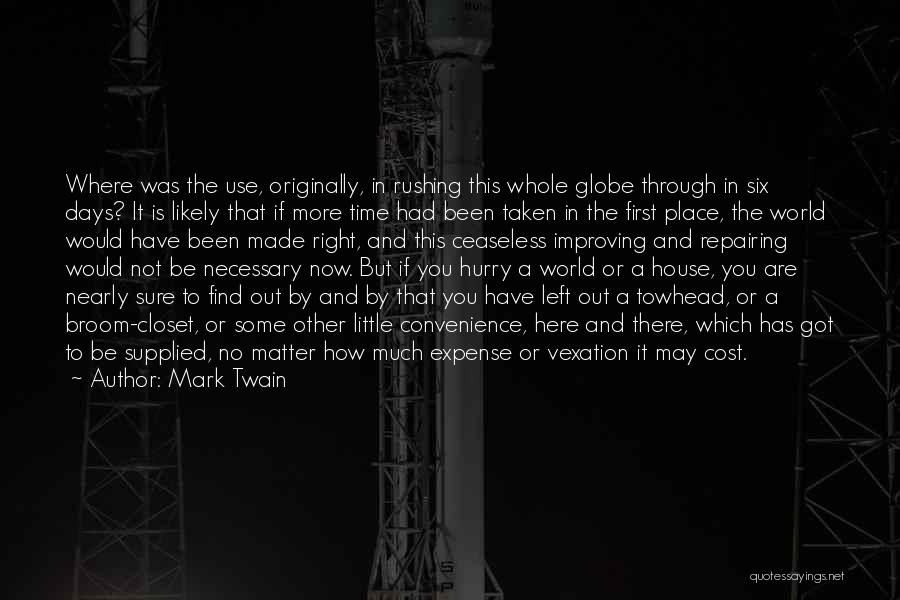 Where was the use, originally, in rushing this whole globe through in six days? It is likely that if more time had been taken in the first place, the world would have been made right, and this ceaseless improving and repairing would not be necessary now. But if you hurry a world or a house, you are nearly sure to find out by and by that you have left out a towhead, or a broom-closet, or some other little convenience, here and there, which has got to be supplied, no matter how much expense or vexation it may cost.
~ Author: Mark Twain

quotessayings.net